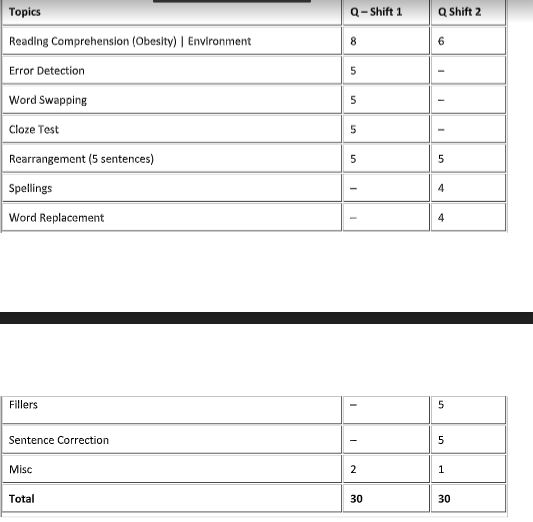 | Topics | Q – Shift 1 | Q Shift 2 |
|---|---|---|
| Reading Comprehension (Obesity) \| Environment | 8 | 6 |
| Error Detection | 5 | – |
| Word Swapping | 5 | – |
| Cloze Test | 5 | – |
| Rearrangement (5 sentences) | 5 | 5 |
| Spellings | – | 4 |
| Word Replacement | – | 4 |

| Fillers | – | 5 |
|---|---|---|
| Sentence Correction | – | 5 |
| Misc | 2 | 1 |
| Total | 30 | 30 |